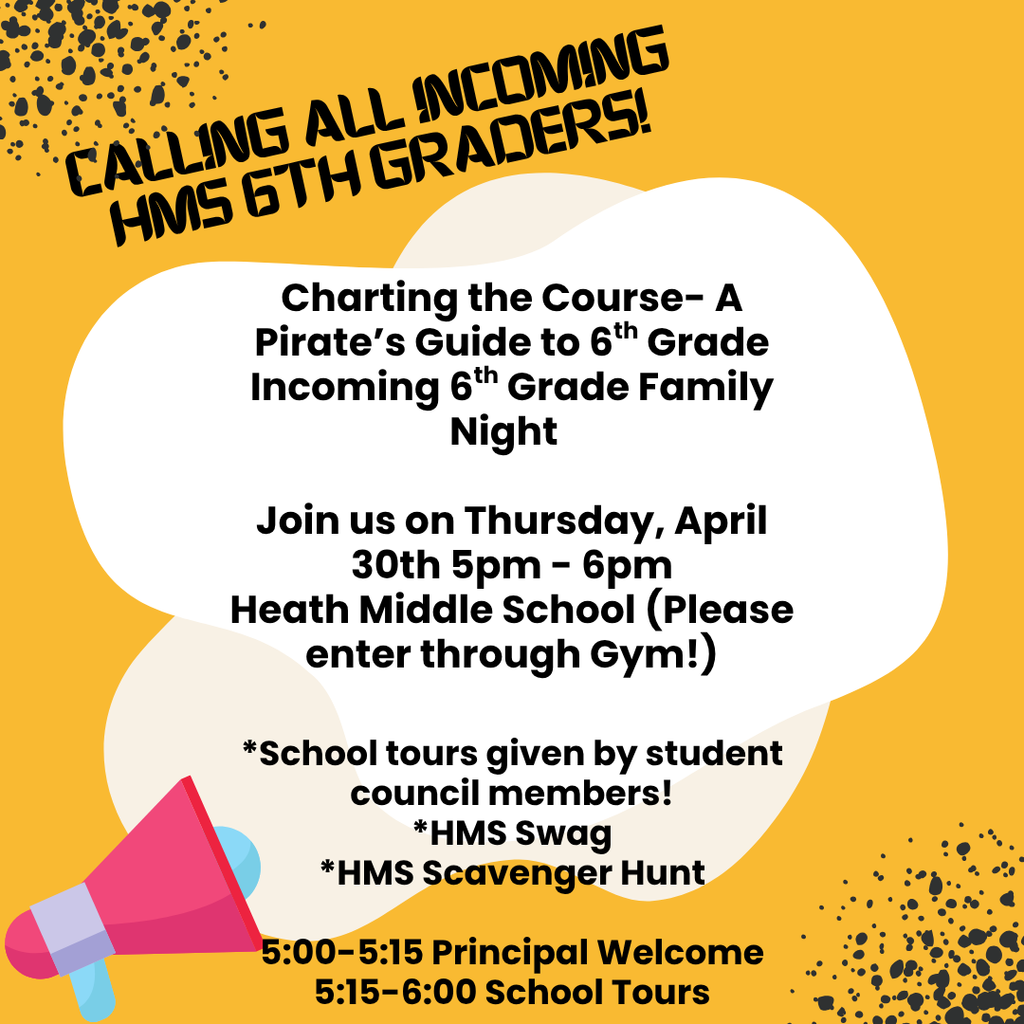 CALLING ALL INCOMING HMS 6TH GRADERS!

Charting the Course- A Pirate's Guide to 6$^{th}$ Grade
Incoming 6$^{th}$ Grade Family Night

Join us on Thursday, April 30th 5pm - 6pm
Heath Middle School (Please enter through Gym!)

*School tours given by student council members!
*HMS Swag
*HMS Scavenger Hunt

5:00-5:15 Principal Welcome
5:15-6:00 School Tours